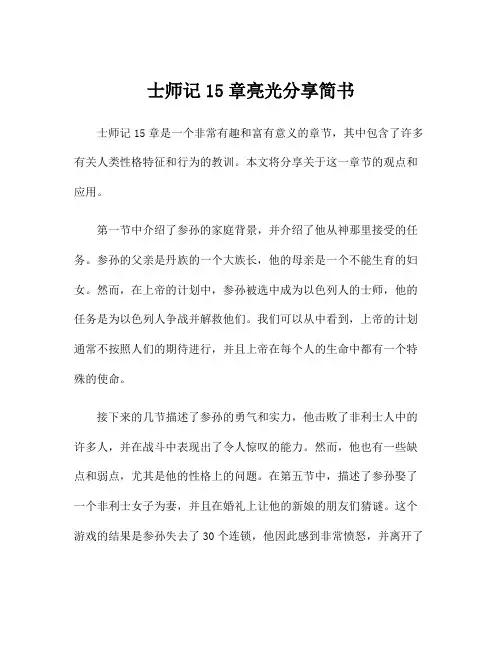 士师记 15 章亮光分享简书

士师记 15 章是一个非常有趣和富有意义的章节，其中包含了许多有关人类性格特征和行为的教训。本文将分享关于这一章节的观点和应用。

第一节中介绍了参孙的家庭背景，并介绍了他从神那里接受的任务。参孙的父亲是丹族的一个大族长，他的母亲是一个不能生育的妇女。然而，在上帝的计划中，参孙被选中成为以色列人的士师，他的任务是为以色列人争战并解救他们。我们可以从中看到，上帝的计划通常不按照人们的期待进行，并且上帝在每个人的生命中都有一个特殊的使命。

接下来的几节描述了参孙的勇气和实力，他击败了非利士人中的许多人，并在战斗中表现出了令人惊叹的能力。然而，他也有一些缺点和弱点，尤其是他的性格上的问题。在第五节中，描述了参孙娶了一个非利士女子为妻，并且在婚礼上让他的新娘的朋友们猜谜。这个游戏的结果是参孙失去了 30 个连锁，他因此感到非常愤怒，并离开了